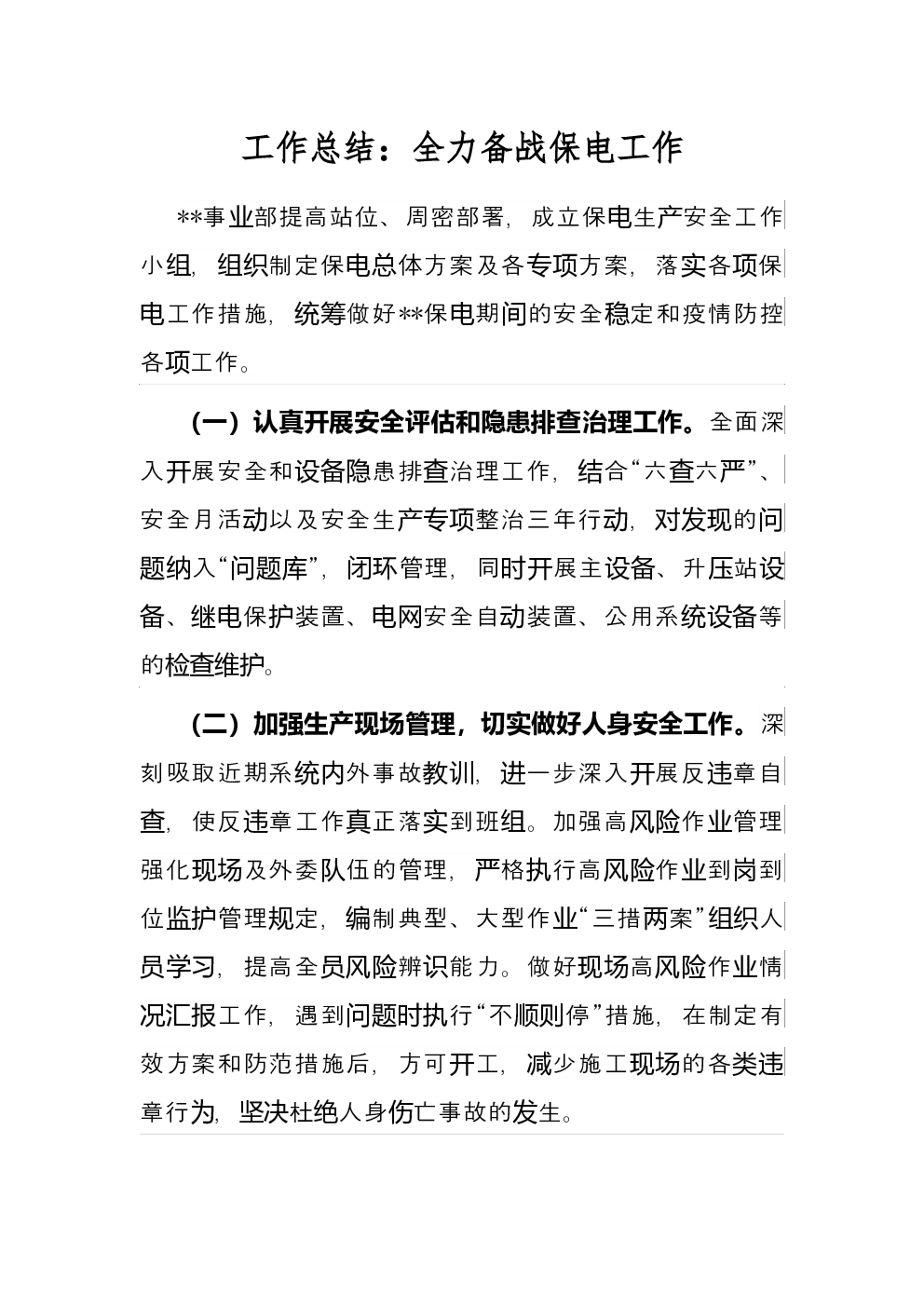 工作总结：全力备战保电工作

**事业部提高站位、周密部署，成立保电生产安全工作小组，组织制定保电总体方案及各专项方案，落实各项保电工作措施，统筹做好**保电期间的安全稳定和疫情防控各项工作。

（一）认真开展安全评估和隐患排查治理工作。全面深入开展安全和设备隐患排查治理工作，结合“六查六严”、安全月活动以及安全生产专项整治三年行动，对发现的问题纳入“问题库”，闭环管理，同时开展主设备、升压站设备、继电保护装置、电网安全自动装置、公用系统设备等的检查维护。

（二）加强生产现场管理，切实做好人身安全工作。深刻吸取近期系统内外事故教训，进一步深入开展反违章自查，使反违章工作真正落实到班组。加强高风险作业管理强化现场及外委队伍的管理，严格执行高风险作业到岗到位监护管理规定，编制典型、大型作业“三措两案”组织人员学习，提高全员风险辨识能力。做好现场高风险作业情况汇报工作，遇到问题时执行“不顺则停”措施，在制定有效方案和防范措施后，方可开工，减少施工现场的各类违章行为，坚决杜绝人身伤亡事故的发生。